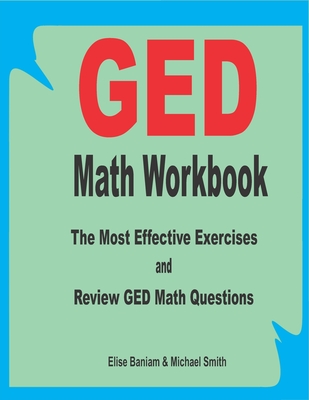 GED

Math Workbook

The Most Effective Exercises
and
Review GED Math Questions

Elise Baniam & Michael Smith